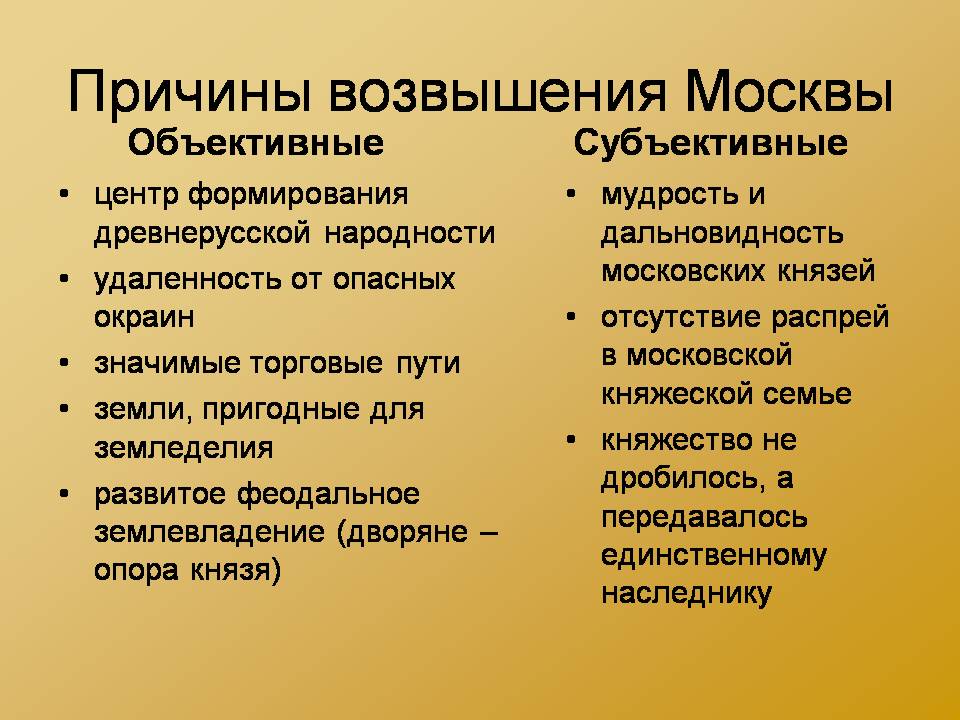 Причины возвышения Москвы

Объективные

• центр формирования древнерусской народности
• удаленность от опасных окраин
• значимые торговые пути
• земли, пригодные для земледелия
• развитое феодальное землевладение (дворяне – опора князя)

Субъективные

• мудрость и дальновидность московских князей
• отсутствие распрей в московской княжеской семье
• княжество не дробилось, а передавалось единственному наследнику